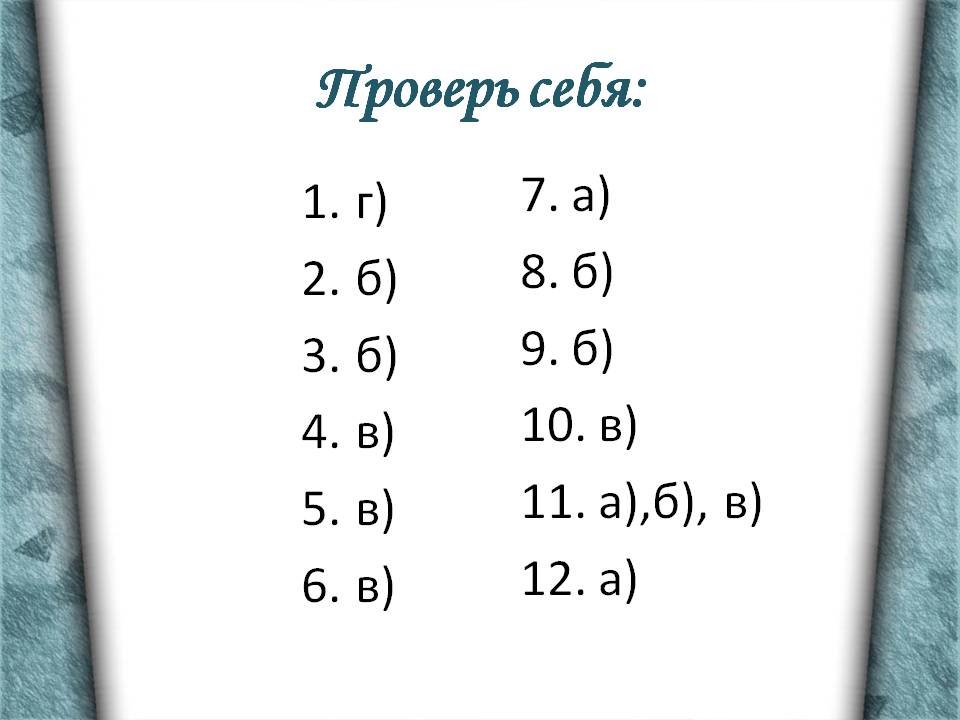 Проверь себя:

1. г)
2. б)
3. б)
4. в)
5. в)
6. в)

7. а)
8. б)
9. б)
10. в)
11. а),б), в)
12. а)